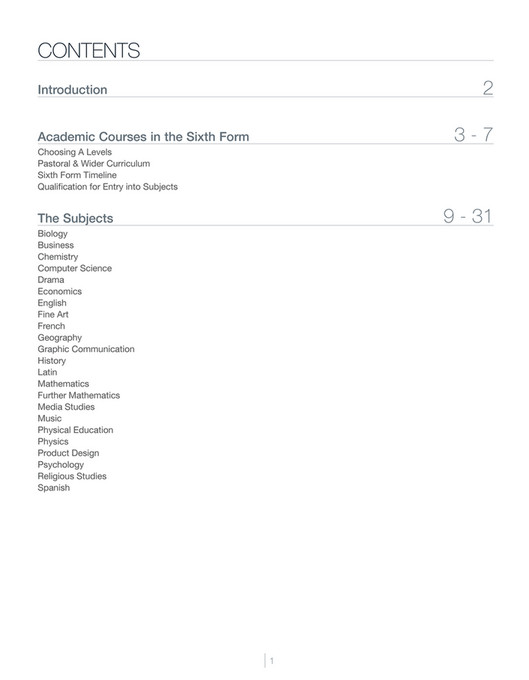 CONTENTS

Introduction 2

Academic Courses in the Sixth Form 3 - 7
Choosing A Levels
Pastoral & Wider Curriculum
Sixth Form Timeline
Qualification for Entry into Subjects

The Subjects 9 - 31
Biology
Business
Chemistry
Computer Science
Drama
Economics
English
Fine Art
French
Geography
Graphic Communication
History
Latin
Mathematics
Further Mathematics
Media Studies
Music
Physical Education
Physics
Product Design
Psychology
Religious Studies
Spanish

1